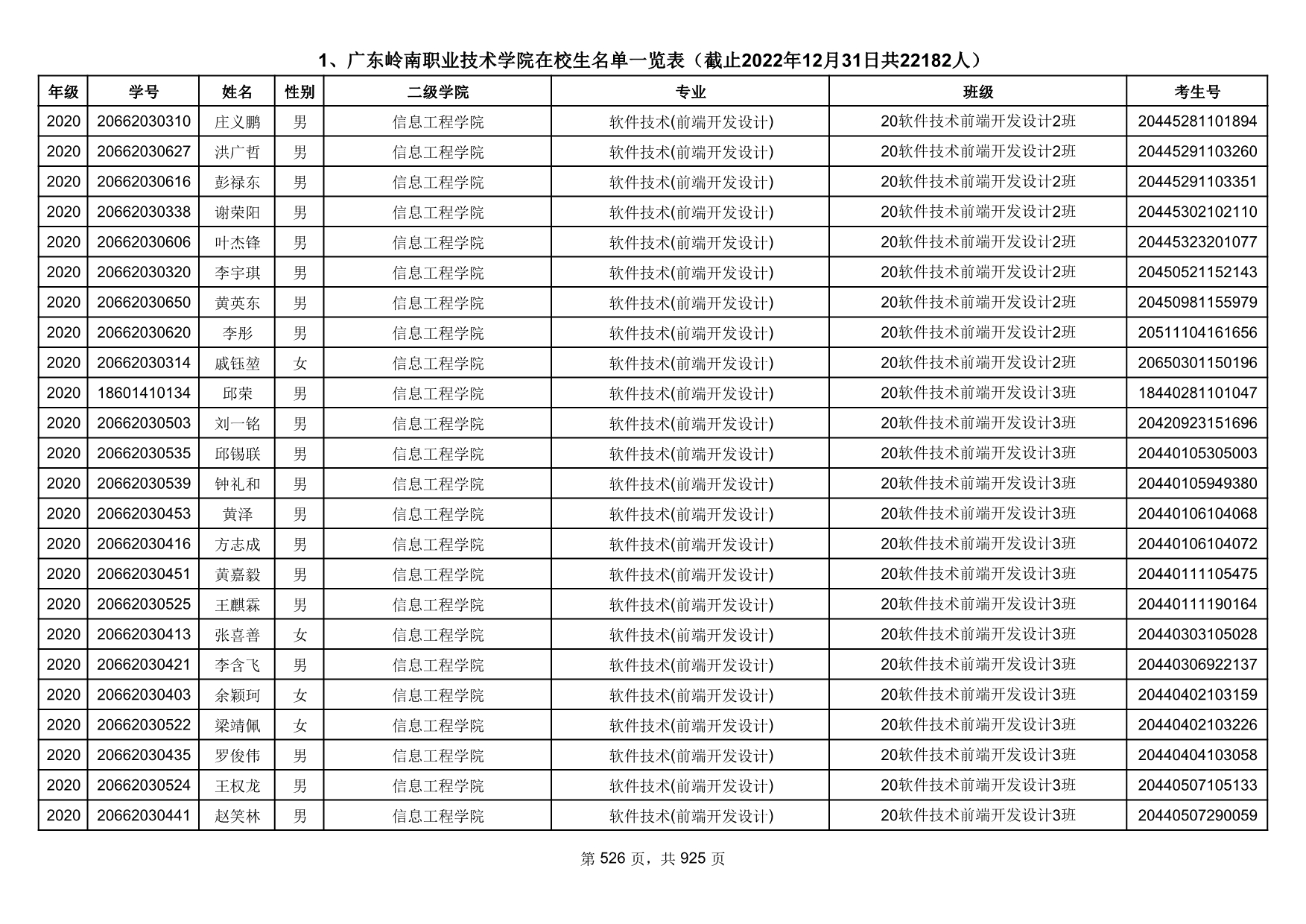 1、广东岭南职业技术学院在校生名单一览表（截止2022年12月31日共22182人）

| 年级 | 学号 | 姓名 | 性别 | 二级学院 | 专业 | 班级 | 考生号 |
|---|---|---|---|---|---|---|---|
| 2020 | 20662030310 | 庄义鹏 | 男 | 信息工程学院 | 软件技术(前端开发设计) | 20软件技术前端开发设计2班 | 20445281101894 |
| 2020 | 20662030627 | 洪广哲 | 男 | 信息工程学院 | 软件技术(前端开发设计) | 20软件技术前端开发设计2班 | 20445291103260 |
| 2020 | 20662030616 | 彭禄东 | 男 | 信息工程学院 | 软件技术(前端开发设计) | 20软件技术前端开发设计2班 | 20445291103351 |
| 2020 | 20662030338 | 谢荣阳 | 男 | 信息工程学院 | 软件技术(前端开发设计) | 20软件技术前端开发设计2班 | 20445302102110 |
| 2020 | 20662030606 | 叶杰锋 | 男 | 信息工程学院 | 软件技术(前端开发设计) | 20软件技术前端开发设计2班 | 20445323201077 |
| 2020 | 20662030320 | 李宇琪 | 男 | 信息工程学院 | 软件技术(前端开发设计) | 20软件技术前端开发设计2班 | 20450521152143 |
| 2020 | 20662030650 | 黄英东 | 男 | 信息工程学院 | 软件技术(前端开发设计) | 20软件技术前端开发设计2班 | 20450981155979 |
| 2020 | 20662030620 | 李彤 | 男 | 信息工程学院 | 软件技术(前端开发设计) | 20软件技术前端开发设计2班 | 20511104161656 |
| 2020 | 20662030314 | 戚钰堃 | 女 | 信息工程学院 | 软件技术(前端开发设计) | 20软件技术前端开发设计2班 | 20650301150196 |
| 2020 | 18601410134 | 邱荣 | 男 | 信息工程学院 | 软件技术(前端开发设计) | 20软件技术前端开发设计3班 | 18440281101047 |
| 2020 | 20662030503 | 刘一铭 | 男 | 信息工程学院 | 软件技术(前端开发设计) | 20软件技术前端开发设计3班 | 20420923151696 |
| 2020 | 20662030535 | 邱锡联 | 男 | 信息工程学院 | 软件技术(前端开发设计) | 20软件技术前端开发设计3班 | 20440105305003 |
| 2020 | 20662030539 | 钟礼和 | 男 | 信息工程学院 | 软件技术(前端开发设计) | 20软件技术前端开发设计3班 | 20440105949380 |
| 2020 | 20662030453 | 黄泽 | 男 | 信息工程学院 | 软件技术(前端开发设计) | 20软件技术前端开发设计3班 | 20440106104068 |
| 2020 | 20662030416 | 方志成 | 男 | 信息工程学院 | 软件技术(前端开发设计) | 20软件技术前端开发设计3班 | 20440106104072 |
| 2020 | 20662030451 | 黄嘉毅 | 男 | 信息工程学院 | 软件技术(前端开发设计) | 20软件技术前端开发设计3班 | 20440111105475 |
| 2020 | 20662030525 | 王麒霖 | 男 | 信息工程学院 | 软件技术(前端开发设计) | 20软件技术前端开发设计3班 | 20440111190164 |
| 2020 | 20662030413 | 张喜善 | 女 | 信息工程学院 | 软件技术(前端开发设计) | 20软件技术前端开发设计3班 | 20440303105028 |
| 2020 | 20662030421 | 李含飞 | 男 | 信息工程学院 | 软件技术(前端开发设计) | 20软件技术前端开发设计3班 | 20440306922137 |
| 2020 | 20662030403 | 余颖珂 | 女 | 信息工程学院 | 软件技术(前端开发设计) | 20软件技术前端开发设计3班 | 20440402103159 |
| 2020 | 20662030522 | 梁靖佩 | 女 | 信息工程学院 | 软件技术(前端开发设计) | 20软件技术前端开发设计3班 | 20440402103226 |
| 2020 | 20662030435 | 罗俊伟 | 男 | 信息工程学院 | 软件技术(前端开发设计) | 20软件技术前端开发设计3班 | 20440404103058 |
| 2020 | 20662030524 | 王权龙 | 男 | 信息工程学院 | 软件技术(前端开发设计) | 20软件技术前端开发设计3班 | 20440507105133 |
| 2020 | 20662030441 | 赵笑林 | 男 | 信息工程学院 | 软件技术(前端开发设计) | 20软件技术前端开发设计3班 | 20440507290059 |

第 526 页，共 925 页